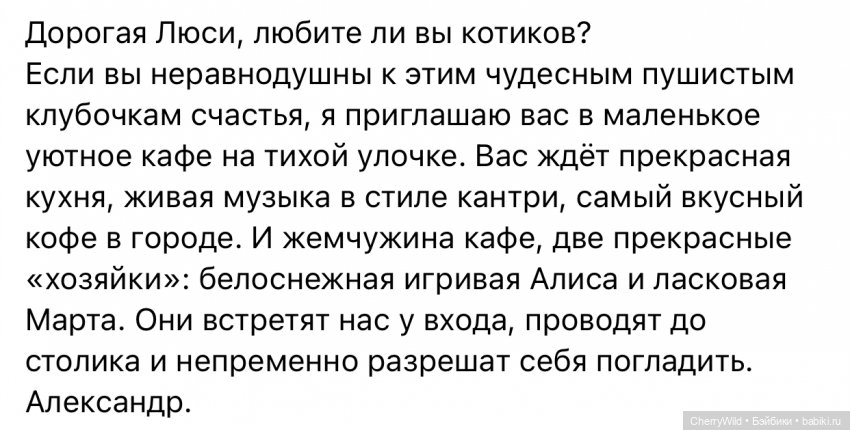 Дорогая Люси, любите ли вы котиков?
Если вы неравнодушны к этим чудесным пушистым клубочкам счастья, я приглашаю вас в маленькое уютное кафе на тихой улочке. Вас ждёт прекрасная кухня, живая музыка в стиле кантри, самый вкусный кофе в городе. И жемчужина кафе, две прекрасные «хозяйки»: белоснежная игривая Алиса и ласковая Марта. Они встретят нас у входа, проводят до столика и непременно разрешат себя погладить.
Александр.

CherryWild • Бэйбики • babiki.ru